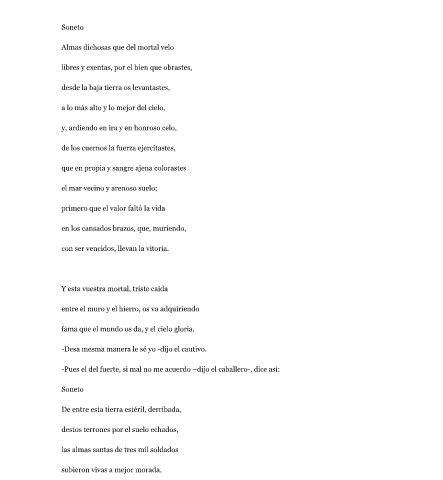 Soneto

Almas dichosas que del mortal velo

libres y exentas, por el bien que obrastes,

desde la baja tierra os levantastes,

a lo más alto y lo mejor del cielo,

y, ardiendo en ira y en honroso celo,

de los cuernos la fuerza ejercitastes,

que en propia y sangre ajena colorastes

el mar vecino y arenoso suelo;

primero que el valor faltó la vida

en los cansados brazos, que, muriendo,

con ser vencidos, llevan la vitoria.

Y esta vuestra mortal, triste caída

entre el muro y el hierro, os va adquiriendo

fama que el mundo os da, y el cielo gloria.

-Desa mesma manera le sé yo -dijo el cautivo.

-Pues el del fuerte, si mal no me acuerdo –dijo el caballero-, dice así:

Soneto

De entre esta tierra estéril, derribada,

destos terrones por el suelo echados,

las almas santas de tres mil soldados

subieron vivas a mejor morada,